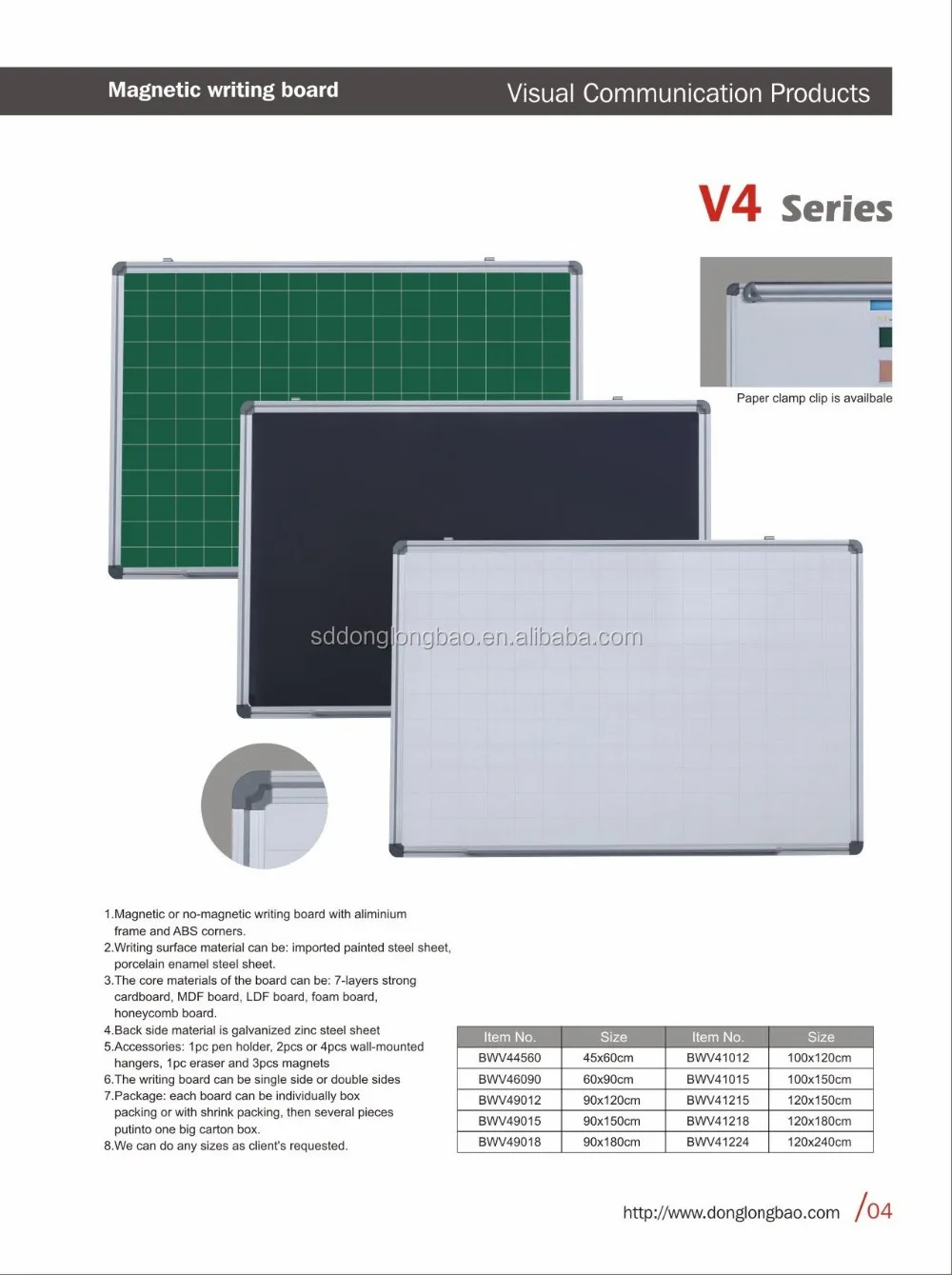 Magnetic writing board

Visual Communication Products

V4 Series

Paper clamp clip is availbale

sddonglongbao.en.alibaba.com

1.Magnetic or no-magnetic writing board with aliminium frame and ABS corners.
2.Writing surface material can be: imported painted steel sheet, porcelain enamel steel sheet.
3.The core materials of the board can be: 7-layers strong cardboard, MDF board, LDF board, foam board, honeycomb board.
4.Back side material is galvanized zinc steel sheet
5.Accessories: 1pc pen holder, 2pcs or 4pcs wall-mounted hangers, 1pc eraser and 3pcs magnets
6.The writing board can be single side or double sides
7.Package: each board can be individually box packing or with shrink packing, then several pieces putinto one big carton box.
8.We can do any sizes as client's requested.

| Item No. | Size | Item No. | Size |
|---|---|---|---|
| BWV44560 | 45x60cm | BWV41012 | 100x120cm |
| BWV46090 | 60x90cm | BWV41015 | 100x150cm |
| BWV49012 | 90x120cm | BWV41215 | 120x150cm |
| BWV49015 | 90x150cm | BWV41218 | 120x180cm |
| BWV49018 | 90x180cm | BWV41224 | 120x240cm |

http://www.donglongbao.com /04